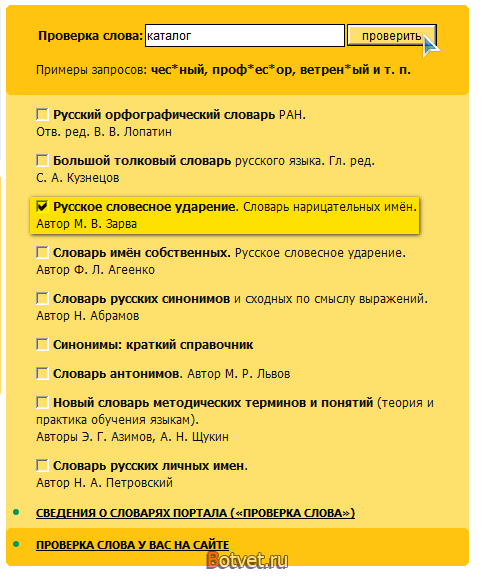 Проверка слова: каталог проверить

Примеры запросов: чес*ный, проф*ес*ор, ветрен*ый и т. п.

Русский орфографический словарь РАН. Отв. ред. В. В. Лопатин

Большой толковый словарь русского языка. Гл. ред. С. А. Кузнецов

Русское словесное ударение. Словарь нарицательных имён. Автор М. В. Зарва

Словарь имён собственных. Русское словесное ударение. Автор Ф. Л. Агеенко

Словарь русских синонимов и сходных по смыслу выражений. Автор Н. Абрамов

Синонимы: краткий справочник

Словарь антонимов. Автор М. Р. Львов

Новый словарь методических терминов и понятий (теория и практика обучения языкам). Авторы Э. Г. Азимов, А. Н. Щукин

Словарь русских личных имен. Автор Н. А. Петровский

СВЕДЕНИЯ О СЛОВАРЯХ ПОРТАЛА («ПРОВЕРКА СЛОВА»)

ПРОВЕРКА СЛОВА У ВАС НА САЙТЕ

Botvet.ru